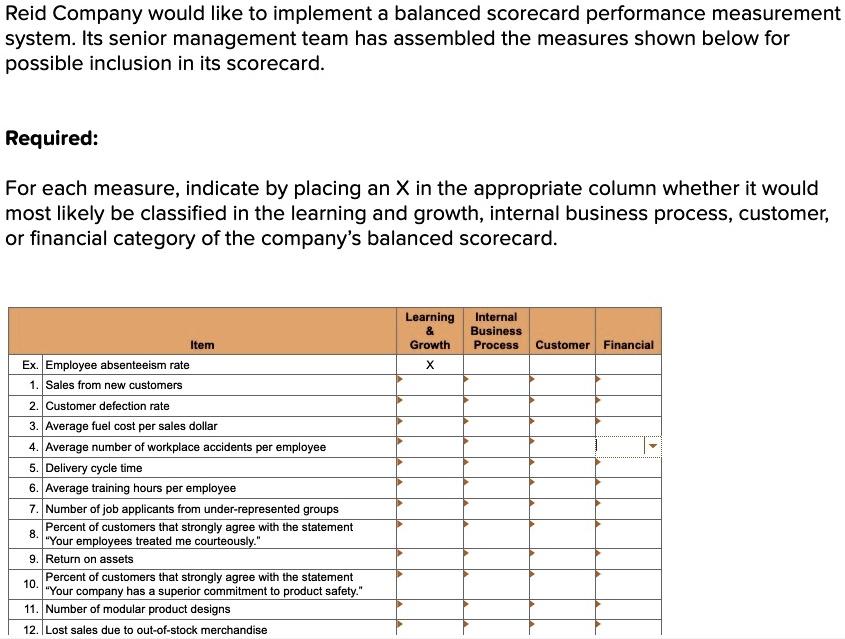 Reid Company would like to implement a balanced scorecard performance measurement system. Its senior management team has assembled the measures shown below for possible inclusion in its scorecard.

Required:

For each measure, indicate by placing an X in the appropriate column whether it would most likely be classified in the learning and growth, internal business process, customer, or financial category of the company's balanced scorecard.

| | Item | Learning & Growth | Internal Business Process | Customer | Financial |
|---|---|---|---|---|---|
| Ex. | Employee absenteeism rate | X | | | |
| 1. | Sales from new customers | | | | |
| 2. | Customer defection rate | | | | |
| 3. | Average fuel cost per sales dollar | | | | |
| 4. | Average number of workplace accidents per employee | | | | |
| 5. | Delivery cycle time | | | | |
| 6. | Average training hours per employee | | | | |
| 7. | Number of job applicants from under-represented groups | | | | |
| 8. | Percent of customers that strongly agree with the statement "Your employees treated me courteously." | | | | |
| 9. | Return on assets | | | | |
| 10. | Percent of customers that strongly agree with the statement "Your company has a superior commitment to product safety." | | | | |
| 11. | Number of modular product designs | | | | |
| 12. | Lost sales due to out-of-stock merchandise | | | | |